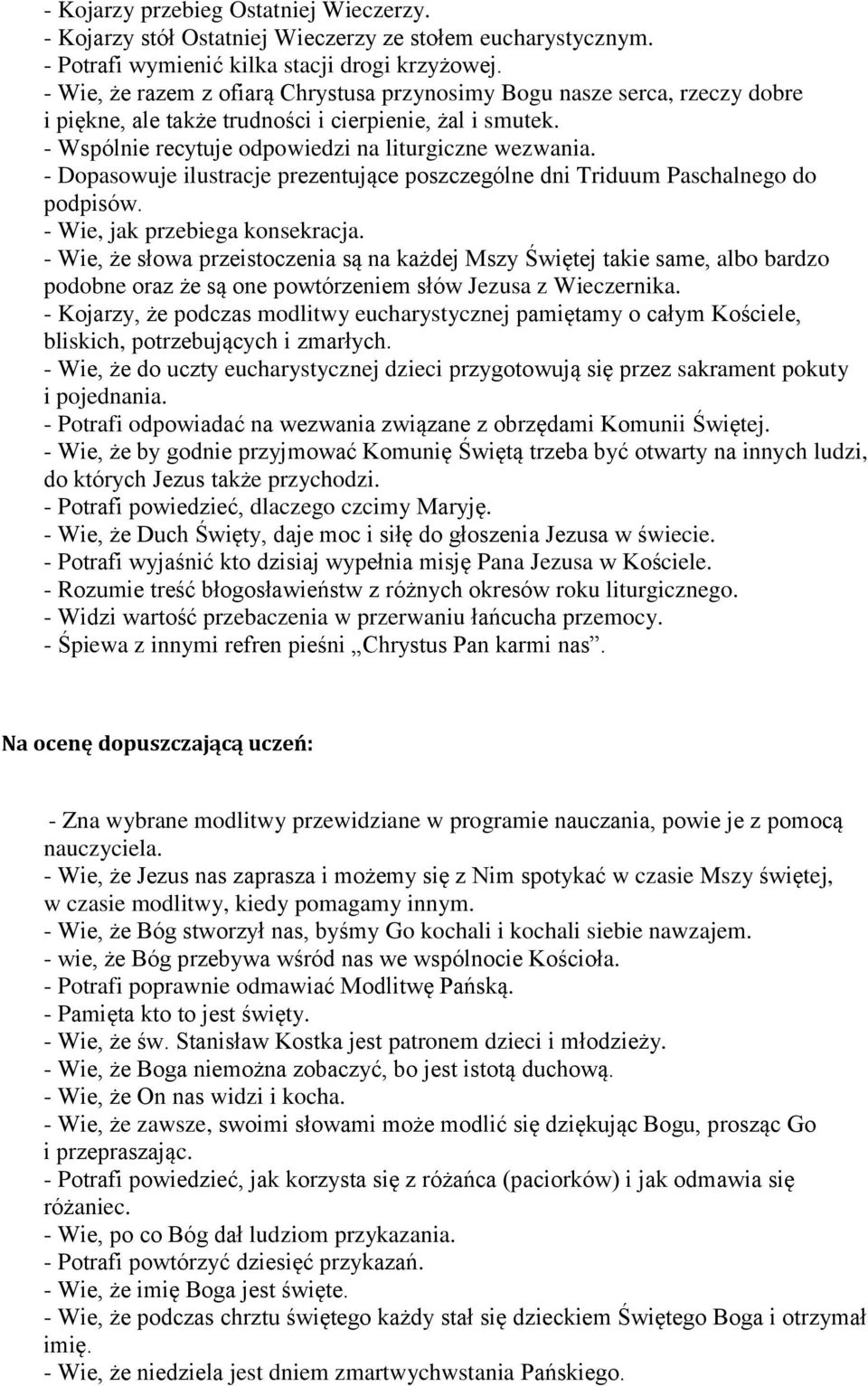 - Kojarzy przebieg Ostatniej Wieczerzy.
- Kojarzy stół Ostatniej Wieczerzy ze stołem eucharystycznym.
- Potrafi wymienić kilka stacji drogi krzyżowej.
- Wie, że razem z ofiarą Chrystusa przynosimy Bogu nasze serca, rzeczy dobre i piękne, ale także trudności i cierpienie, żal i smutek.
- Wspólnie recytuje odpowiedzi na liturgiczne wezwania.
- Dopasowuje ilustracje prezentujące poszczególne dni Triduum Paschalnego do podpisów.
- Wie, jak przebiega konsekracja.
- Wie, że słowa przeistoczenia są na każdej Mszy Świętej takie same, albo bardzo podobne oraz że są one powtórzeniem słów Jezusa z Wieczernika.
- Kojarzy, że podczas modlitwy eucharystycznej pamiętamy o całym Kościele, bliskich, potrzebujących i zmarłych.
- Wie, że do uczty eucharystycznej dzieci przygotowują się przez sakrament pokuty i pojednania.
- Potrafi odpowiadać na wezwania związane z obrzędami Komunii Świętej.
- Wie, że by godnie przyjmować Komunię Świętą trzeba być otwarty na innych ludzi, do których Jezus także przychodzi.
- Potrafi powiedzieć, dlaczego czcimy Maryję.
- Wie, że Duch Święty, daje moc i siłę do głoszenia Jezusa w świecie.
- Potrafi wyjaśnić kto dzisiaj wypełnia misję Pana Jezusa w Kościele.
- Rozumie treść błogosławieństw z różnych okresów roku liturgicznego.
- Widzi wartość przebaczenia w przerwaniu łańcucha przemocy.
- Śpiewa z innymi refren pieśni „Chrystus Pan karmi nas”.

Na ocenę dopuszczającą uczeń:

- Zna wybrane modlitwy przewidziane w programie nauczania, powie je z pomocą nauczyciela.
- Wie, że Jezus nas zaprasza i możemy się z Nim spotykać w czasie Mszy świętej, w czasie modlitwy, kiedy pomagamy innym.
- Wie, że Bóg stworzył nas, byśmy Go kochali i kochali siebie nawzajem.
- wie, że Bóg przebywa wśród nas we wspólnocie Kościoła.
- Potrafi poprawnie odmawiać Modlitwę Pańską.
- Pamięta kto to jest święty.
- Wie, że św. Stanisław Kostka jest patronem dzieci i młodzieży.
- Wie, że Boga niemożna zobaczyć, bo jest istotą duchową.
- Wie, że On nas widzi i kocha.
- Wie, że zawsze, swoimi słowami może modlić się dziękując Bogu, prosząc Go i przepraszając.
- Potrafi powiedzieć, jak korzysta się z różańca (paciorków) i jak odmawia się różaniec.
- Wie, po co Bóg dał ludziom przykazania.
- Potrafi powtórzyć dziesięć przykazań.
- Wie, że imię Boga jest święte.
- Wie, że podczas chrztu świętego każdy stał się dzieckiem Świętego Boga i otrzymał imię.
- Wie, że niedziela jest dniem zmartwychwstania Pańskiego.